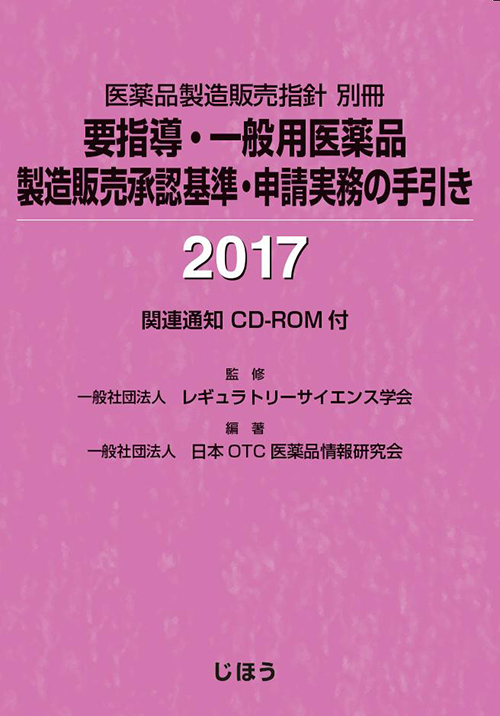 医薬品製造販売指針 別冊
要指導・一般用医薬品
製造販売承認基準・申請実務の手引き

2017

関連通知 CD-ROM 付

監 修
一般社団法人 レギュラトリーサイエンス学会
編 著
一般社団法人 日本 OTC 医薬品情報研究会

じほう